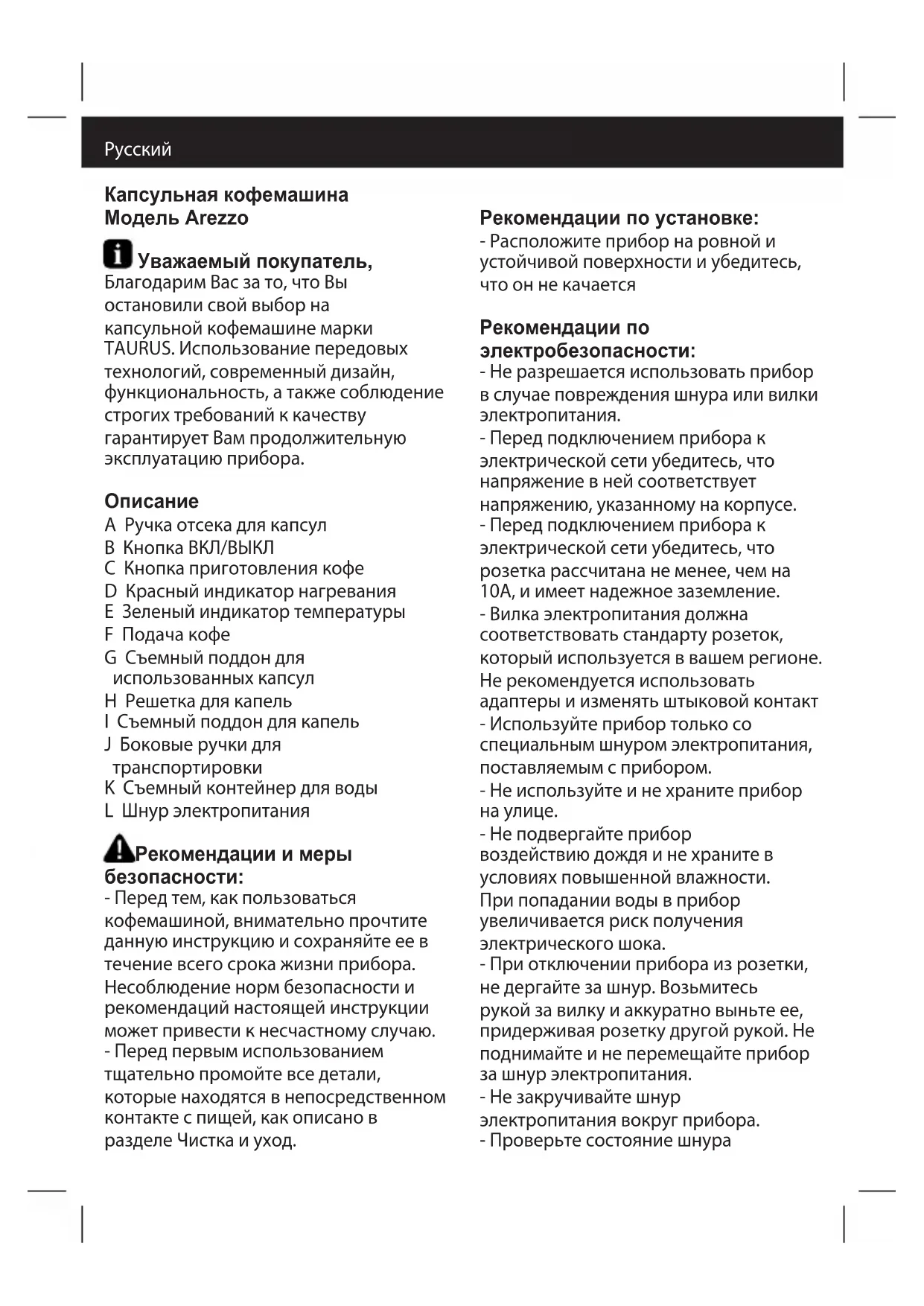 Русский

Капсульная кофемашина
Модель Arezzo

Уважаемый покупатель,
Благодарим Вас за то, что Вы остановили свой выбор на капсульной кофемашине марки TAURUS. Использование передовых технологий, современный дизайн, функциональность, а также соблюдение строгих требований к качеству гарантирует Вам продолжительную эксплуатацию прибора.

Описание
A Ручка отсека для капсул
B Кнопка ВКЛ/ВЫКЛ
C Кнопка приготовления кофе
D Красный индикатор нагревания
E Зеленый индикатор температуры
F Подача кофе
G Съемный поддон для использованных капсул
H Решетка для капель
I Съемный поддон для капель
J Боковые ручки для транспортировки
K Съемный контейнер для воды
L Шнур электропитания

Рекомендации и меры безопасности:
- Перед тем, как пользоваться кофемашиной, внимательно прочтите данную инструкцию и сохраняйте ее в течение всего срока жизни прибора. Несоблюдение норм безопасности и рекомендаций настоящей инструкции может привести к несчастному случаю.
- Перед первым использованием тщательно промойте все детали, которые находятся в непосредственном контакте с пищей, как описано в разделе Чистка и уход.

Рекомендации по установке:
- Расположите прибор на ровной и устойчивой поверхности и убедитесь, что он не качается

Рекомендации по электробезопасности:
- Не разрешается использовать прибор в случае повреждения шнура или вилки электропитания.
- Перед подключением прибора к электрической сети убедитесь, что напряжение в ней соответствует напряжению, указанному на корпусе.
- Перед подключением прибора к электрической сети убедитесь, что розетка рассчитана не менее, чем на 10А, и имеет надежное заземление.
- Вилка электропитания должна соответствовать стандарту розеток, который используется в вашем регионе. Не рекомендуется использовать адаптеры и изменять штыковой контакт
- Используйте прибор только со специальным шнуром электропитания, поставляемым с прибором.
- Не используйте и не храните прибор на улице.
- Не подвергайте прибор воздействию дождя и не храните в условиях повышенной влажности. При попадании воды в прибор увеличивается риск получения электрического шока.
- При отключении прибора из розетки, не дергайте за шнур. Возьмитесь рукой за вилку и аккуратно выньте ее, придерживая розетку другой рукой. Не поднимайте и не перемещайте прибор за шнур электропитания.
- Не закручивайте шнур электропитания вокруг прибора.
- Проверьте состояние шнура